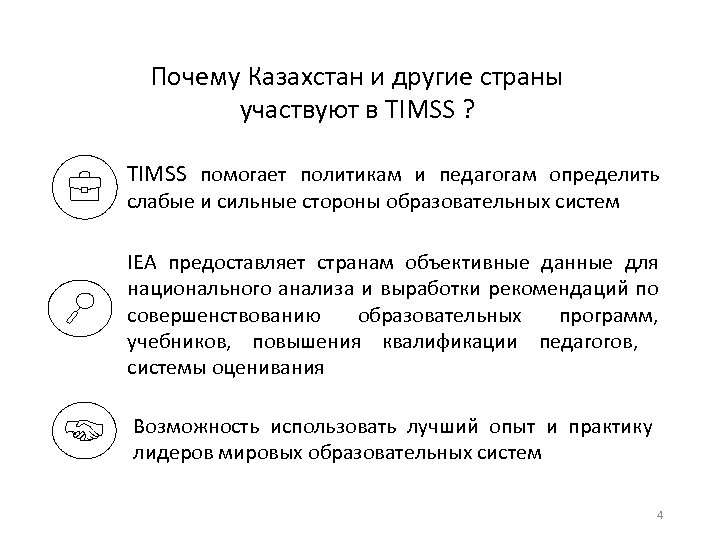 Почему Казахстан и другие страны участвуют в TIMSS ?

TIMSS помогает политикам и педагогам определить слабые и сильные стороны образовательных систем

IEA предоставляет странам объективные данные для национального анализа и выработки рекомендаций по совершенствованию образовательных программ, учебников, повышения квалификации педагогов, системы оценивания

Возможность использовать лучший опыт и практику лидеров мировых образовательных систем

4